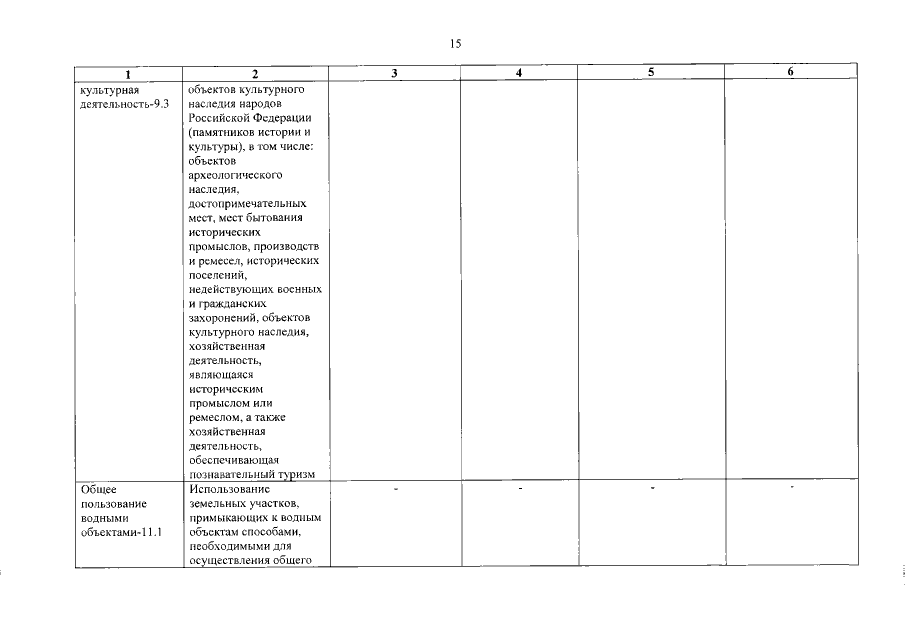 15

| 1 | 2 | 3 | 4 | 5 | 6 |
|---|---|---|---|---|---|
| культурная деятельность-9.3 | объектов культурного наследия народов Российской Федерации (памятников истории и культуры), в том числе: объектов археологического наследия, достопримечательных мест, мест бытования исторических промыслов, производств и ремесел, исторических поселений, недействующих военных и гражданских захоронений, объектов культурного наследия, хозяйственная деятельность, являющаяся историческим промыслом или ремеслом, а также хозяйственная деятельность, обеспечивающая познавательный туризм | | | | |
| Общее пользование водными объектами-11.1 | Использование земельных участков, примыкающих к водным объектам способами, необходимыми для осуществления общего | - | - | - | - |